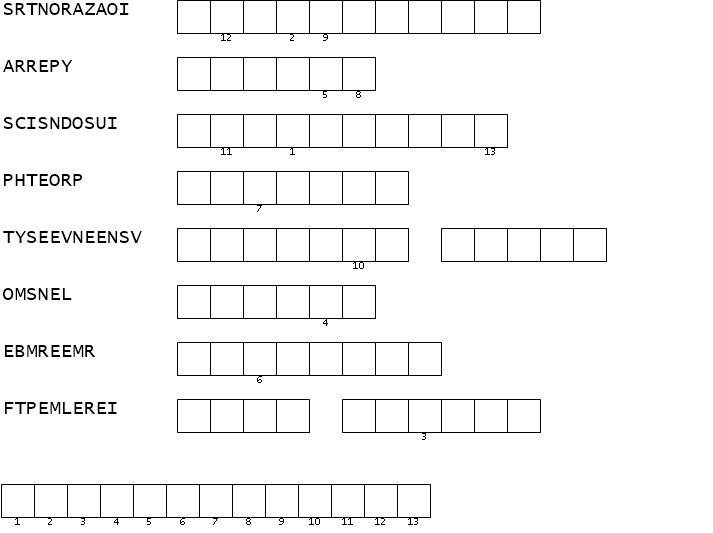 SRTNORAZAOI
12 2 9

ARREPY
5 8

SCISNDOSUI
11 1 13

PHTEORP
7

TYSEEVNEENSV
10

OMSNEL
4

EBMREEMR
6

FTPEMLEREI
3

1 2 3 4 5 6 7 8 9 10 11 12 13